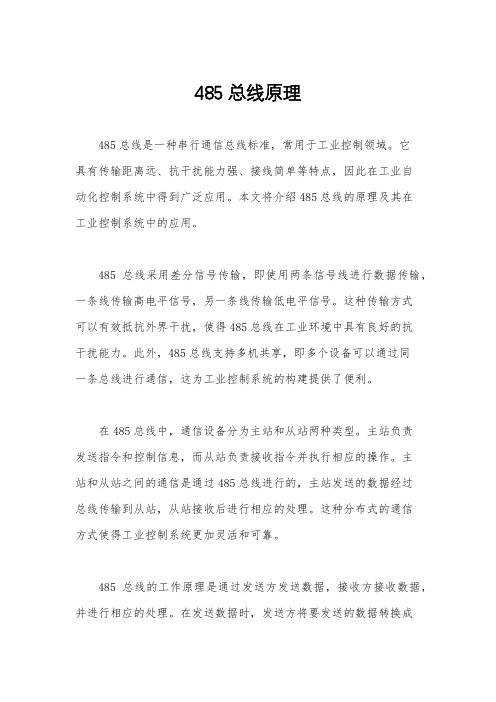 485 总线原理

485 总线是一种串行通信总线标准，常用于工业控制领域。它具有传输距离远、抗干扰能力强、接线简单等特点，因此在工业自动化控制系统中得到广泛应用。本文将介绍 485 总线的原理及其在工业控制系统中的应用。

485 总线采用差分信号传输，即使用两条信号线进行数据传输，一条线传输高电平信号，另一条线传输低电平信号。这种传输方式可以有效抵抗外界干扰，使得 485 总线在工业环境中具有良好的抗干扰能力。此外，485 总线支持多机共享，即多个设备可以通过同一条总线进行通信，这为工业控制系统的构建提供了便利。

在 485 总线中，通信设备分为主站和从站两种类型。主站负责发送指令和控制信息，而从站负责接收指令并执行相应的操作。主站和从站之间的通信是通过 485 总线进行的，主站发送的数据经过总线传输到从站，从站接收后进行相应的处理。这种分布式的通信方式使得工业控制系统更加灵活和可靠。

485 总线的工作原理是通过发送方发送数据，接收方接收数据，并进行相应的处理。在发送数据时，发送方将要发送的数据转换成